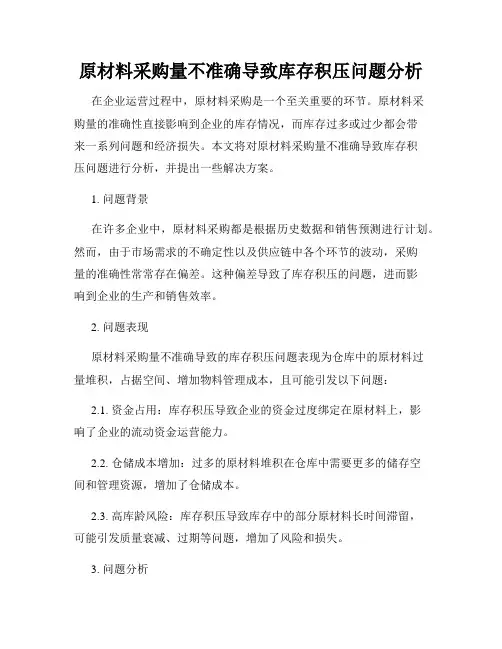 原材料采购量不准确导致库存积压问题分析

在企业运营过程中，原材料采购是一个至关重要的环节。原材料采购量的准确性直接影响到企业的库存情况，而库存过多或过少都会带来一系列问题和经济损失。本文将对原材料采购量不准确导致库存积压问题进行分析，并提出一些解决方案。

1. 问题背景

在许多企业中，原材料采购都是根据历史数据和销售预测进行计划。然而，由于市场需求的不确定性以及供应链中各个环节的波动，采购量的准确性常常存在偏差。这种偏差导致了库存积压的问题，进而影响到企业的生产和销售效率。

2. 问题表现

原材料采购量不准确导致的库存积压问题表现为仓库中的原材料过量堆积，占据空间、增加物料管理成本，且可能引发以下问题：

2.1. 资金占用：库存积压导致企业的资金过度绑定在原材料上，影响了企业的流动资金运营能力。

2.2. 仓储成本增加：过多的原材料堆积在仓库中需要更多的储存空间和管理资源，增加了仓储成本。

2.3. 高库龄风险：库存积压导致库存中的部分原材料长时间滞留，可能引发质量衰减、过期等问题，增加了风险和损失。

3. 问题分析